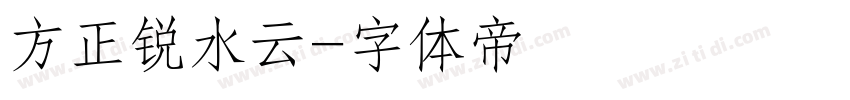 方正锐水云-字体帝

www.zi ti di.com www.zi ti di.com www.zi ti di.com www.zi ti di.com